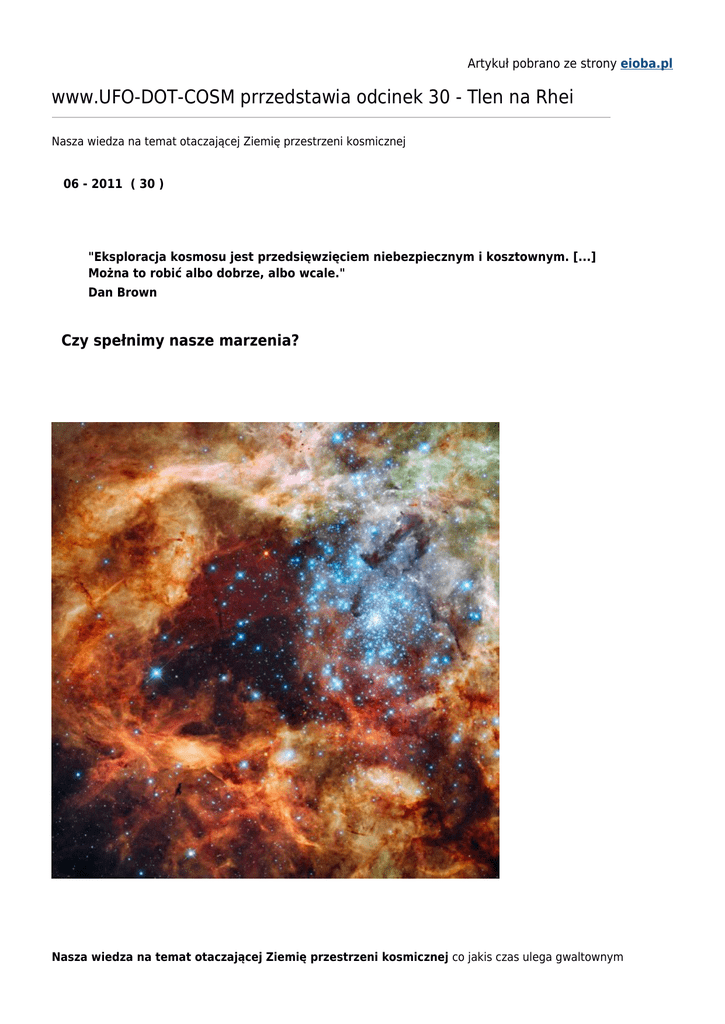 Artykuł pobrano ze strony eioba.pl

www.UFO-DOT-COSM prrzedstawia odcinek 30 - Tlen na Rhei

Nasza wiedza na temat otaczającej Ziemię przestrzeni kosmicznej

06 - 2011 ( 30 )

"Eksploracja kosmosu jest przedsięwzięciem niebezpiecznym i kosztownym. [...] Można to robić albo dobrze, albo wcale."
Dan Brown

Czy spełnimy nasze marzenia?

Nasza wiedza na temat otaczającej Ziemię przestrzeni kosmicznej co jakis czas ulega gwaltownym